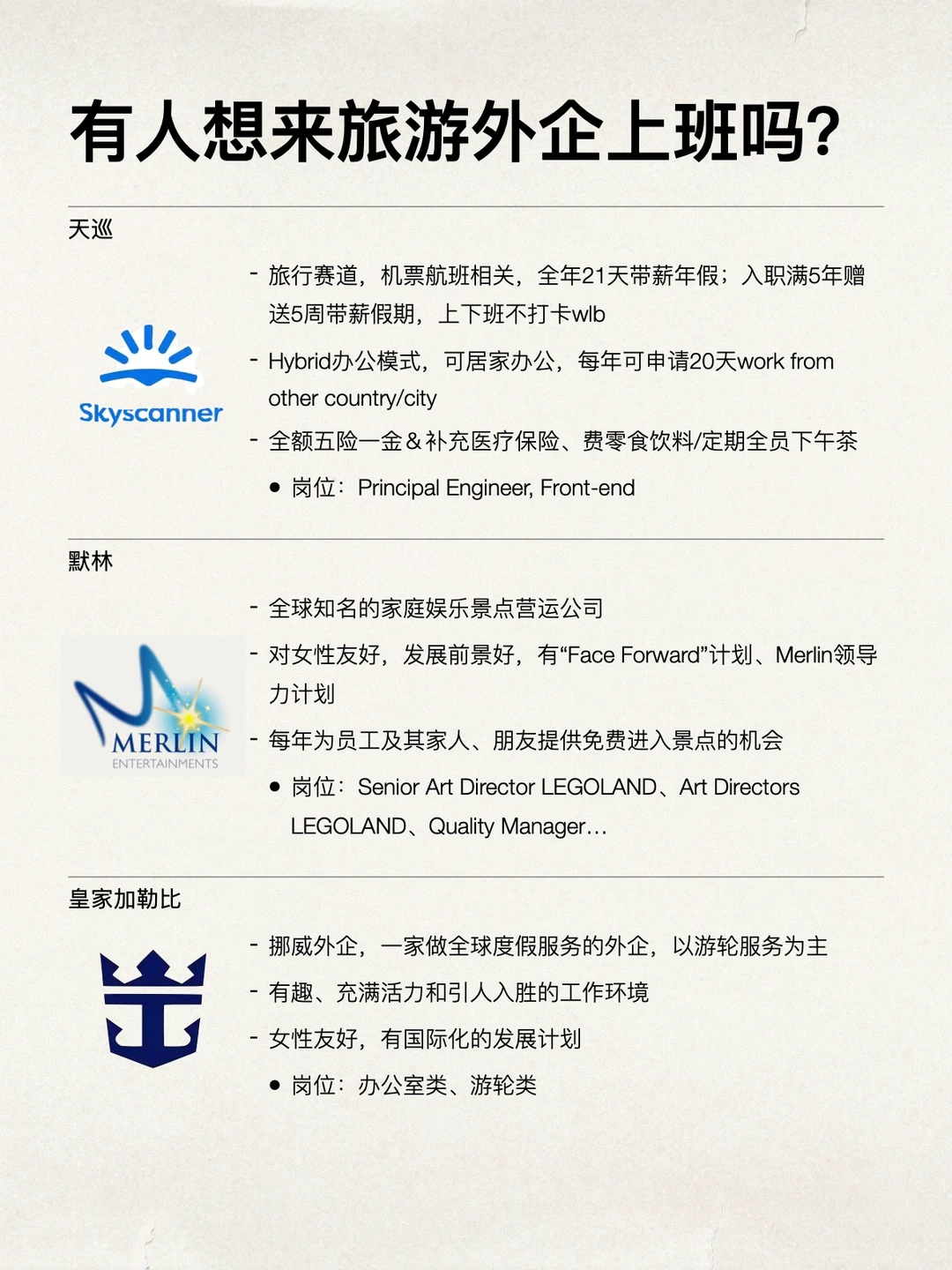 有人想来旅游外企上班吗?

天巡

Skyscanner

- 旅行赛道，机票航班相关，全年21天带薪年假；入职满5年赠送5周带薪假期，上下班不打卡wlb
- Hybrid办公模式，可居家办公，每年可申请20天work from other country/city
- 全额五险一金＆补充医疗保险、费零食饮料/定期全员下午茶
• 岗位：Principal Engineer, Front-end

默林

MERLIN
ENTERTAINMENTS

- 全球知名的家庭娱乐景点营运公司
- 对女性友好，发展前景好，有“Face Forward”计划、Merlin领导力计划
- 每年为员工及其家人、朋友提供免费进入景点的机会
• 岗位：Senior Art Director LEGOLAND、Art Directors LEGOLAND、Quality Manager...

皇家加勒比

- 挪威外企，一家做全球度假服务的外企，以游轮服务为主
- 有趣、充满活力和引人入胜的工作环境
- 女性友好，有国际化的发展计划
• 岗位：办公室类、游轮类